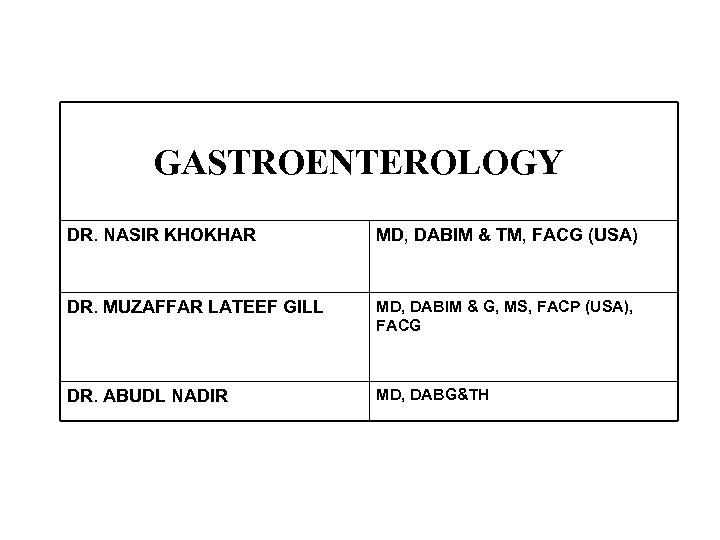 | GASTROENTEROLOGY | |
|---|---|
| DR. NASIR KHOKHAR | MD, DABIM & TM, FACG (USA) |
| DR. MUZAFFAR LATEEF GILL | MD, DABIM & G, MS, FACP (USA), FACG |
| DR. ABUDL NADIR | MD, DABG&TH |